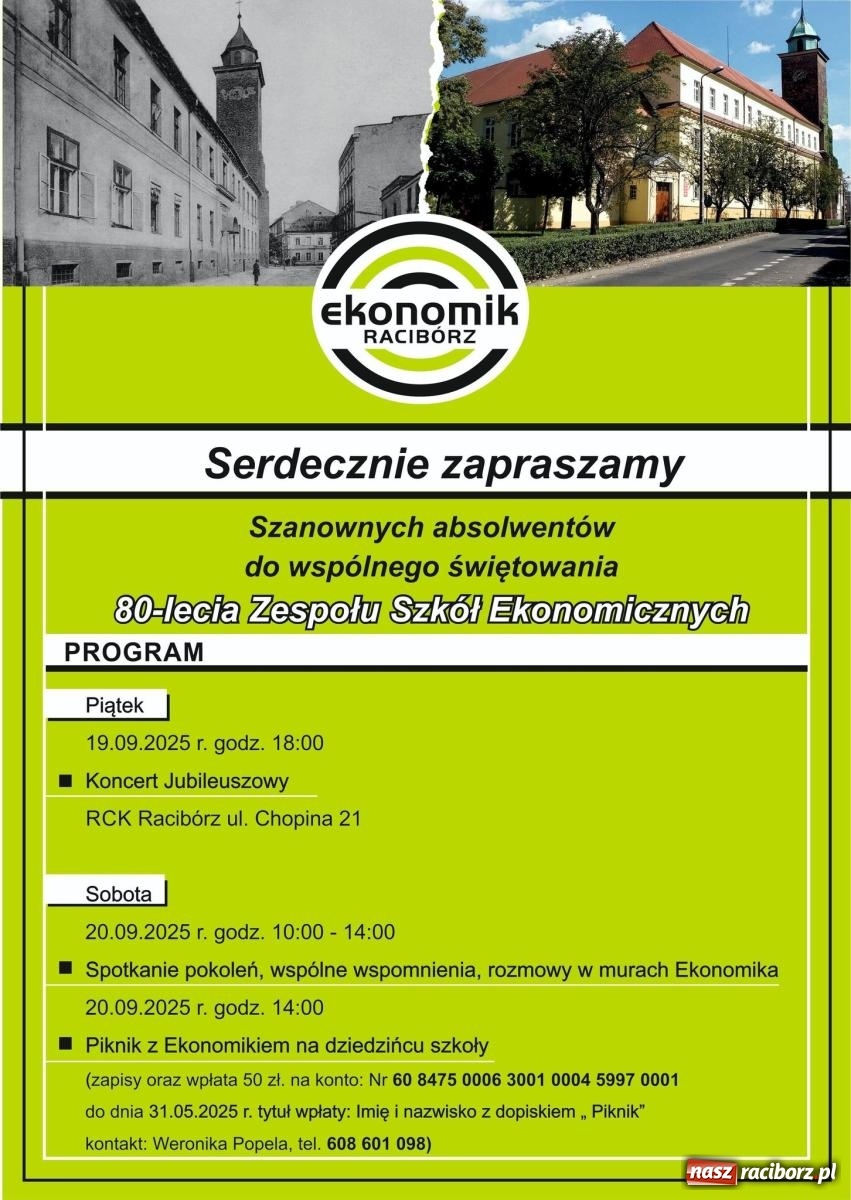 ekonomik
RACIBÓRZ

Serdecznie zapraszamy

Szanownych absolwentów
do wspólnego świętowania
80-lecia Zespołu Szkół Ekonomicznych

PROGRAM

Piątek

19.09.2025 r. godz. 18:00

■ Koncert Jubileuszowy

RCK Racibórz ul. Chopina 21

Sobota

20.09.2025 r. godz. 10:00 - 14:00

■ Spotkanie pokoleń, wspólne wspomnienia, rozmowy w murach Ekonomika

20.09.2025 r. godz. 14:00

■ Piknik z Ekonomikiem na dziedzińcu szkoły

(zapisy oraz wpłata 50 zł. na konto: Nr 60 8475 0006 3001 0004 5997 0001
do dnia 31.05.2025 r. tytuł wpłaty: Imię i nazwisko z dopiskiem „ Piknik”
kontakt: Weronika Popela, tel. 608 601 098)

nasz raciborz.pl